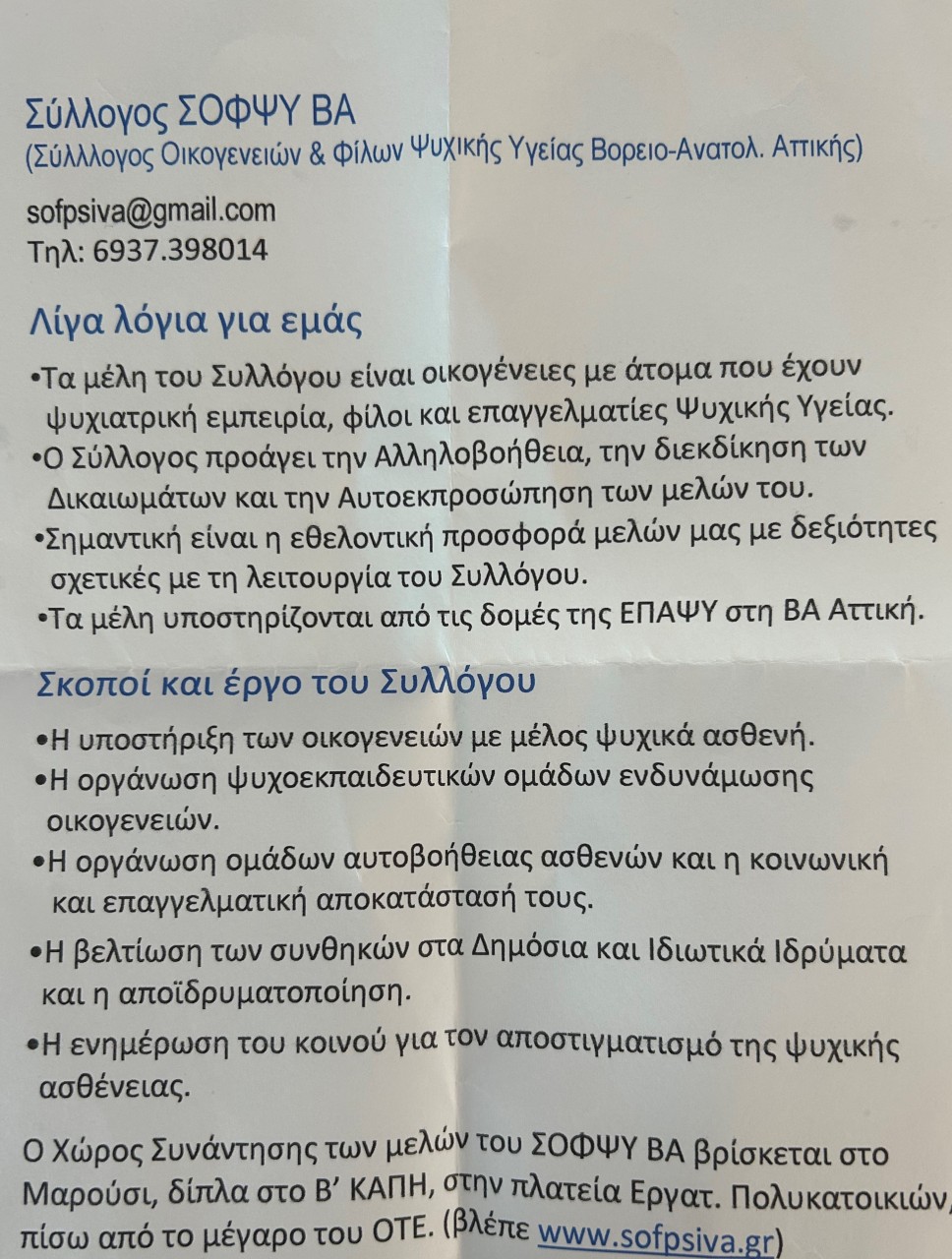 Σύλλογος ΣΟΦΨΥ ΒΑ
(Σύλλογος Οικογενειών & Φίλων Ψυχικής Υγείας Βορειο-Ανατολ. Αττικής)

sofpsiva@gmail.com
Τηλ: 6937.398014

Λίγα λόγια για εμάς

•Τα μέλη του Συλλόγου είναι οικογένειες με άτομα που έχουν ψυχιατρική εμπειρία, φίλοι και επαγγελματίες Ψυχικής Υγείας.
•Ο Σύλλογος προάγει την Αλληλοβοήθεια, την διεκδίκηση των Δικαιωμάτων και την Αυτοεκπροσώπηση των μελών του.
•Σημαντική είναι η εθελοντική προσφορά μελών μας με δεξιότητες σχετικές με τη λειτουργία του Συλλόγου.
•Τα μέλη υποστηρίζονται από τις δομές της ΕΠΑΨΥ στη ΒΑ Αττική.

Σκοποί και έργο του Συλλόγου

•Η υποστήριξη των οικογενειών με μέλος ψυχικά ασθενή.
•Η οργάνωση ψυχοεκπαιδευτικών ομάδων ενδυνάμωσης οικογενειών.
•Η οργάνωση ομάδων αυτοβοήθειας ασθενών και η κοινωνική και επαγγελματική αποκατάστασή τους.
•Η βελτίωση των συνθηκών στα Δημόσια και Ιδιωτικά Ιδρύματα και η αποϊδρυματοποίηση.
•Η ενημέρωση του κοινού για τον αποστιγματισμό της ψυχικής ασθένειας.

Ο Χώρος Συνάντησης των μελών του ΣΟΦΨΥ ΒΑ βρίσκεται στο Μαρούσι, δίπλα στο Β' ΚΑΠΗ, στην πλατεία Εργατ. Πολυκατοικιών, πίσω από το μέγαρο του ΟΤΕ. (βλέπε www.sofpsiva.gr)